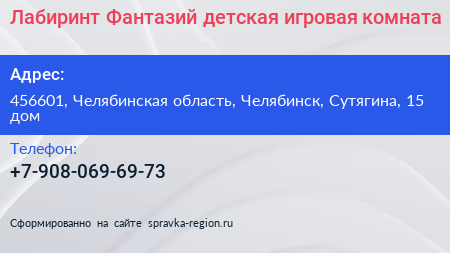 Лабиринт Фантазий детская игровая комната

Адрес:

456601, Челябинская область, Челябинск, Сутягина, 15 дом

Телефон:

+7-908-069-69-73

Сформированно на сайте spravka-region.ru